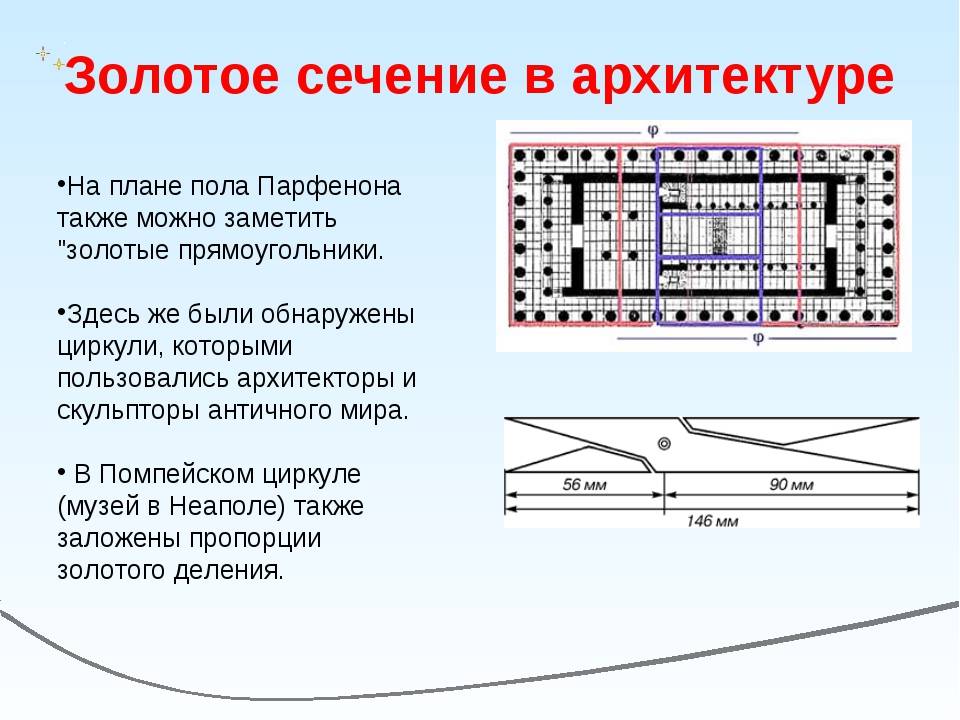 Золотое сечение в архитектуре

•На плане пола Парфенона также можно заметить "золотые прямоугольники.

•Здесь же были обнаружены циркули, которыми пользовались архитекторы и скульпторы античного мира.

• В Помпейском циркуле (музей в Неаполе) также заложены пропорции золотого деления.

φ

φ

56 мм

90 мм

146 мм